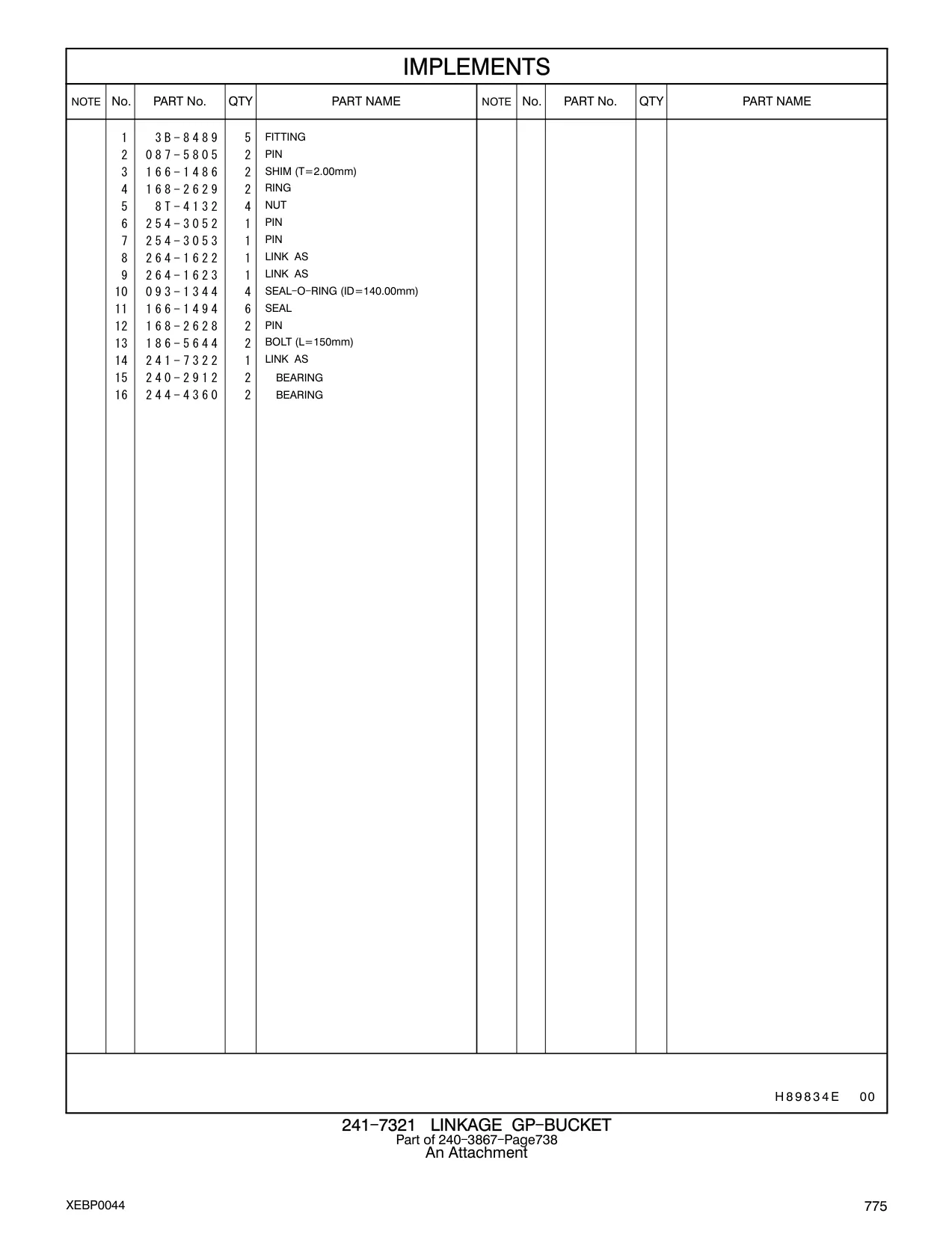 IMPLEMENTS

| NOTE | No. | PART No. | QTY | PART NAME | NOTE | No. | PART No. | QTY | PART NAME |
|---|---|---|---|---|---|---|---|---|---|
| | 1 | 3B-8489 | 5 | FITTING | | | | | |
| | 2 | 087-5805 | 2 | PIN | | | | | |
| | 3 | 166-1486 | 2 | SHIM (T=2.00mm) | | | | | |
| | 4 | 168-2629 | 2 | RING | | | | | |
| | 5 | 8T-4132 | 4 | NUT | | | | | |
| | 6 | 254-3052 | 1 | PIN | | | | | |
| | 7 | 254-3053 | 1 | PIN | | | | | |
| | 8 | 264-1622 | 1 | LINK AS | | | | | |
| | 9 | 264-1623 | 1 | LINK AS | | | | | |
| | 10 | 093-1344 | 4 | SEAL-O-RING (ID=140.00mm) | | | | | |
| | 11 | 166-1494 | 6 | SEAL | | | | | |
| | 12 | 168-2628 | 2 | PIN | | | | | |
| | 13 | 186-5644 | 2 | BOLT (L=150mm) | | | | | |
| | 14 | 241-7322 | 1 | LINK AS | | | | | |
| | 15 | 240-2912 | 2 | BEARING | | | | | |
| | 16 | 244-4360 | 2 | BEARING | | | | | |

H89834E 00

241-7321 LINKAGE GP-BUCKET
Part of 240-3867-Page738
An Attachment

XEBP0044

775